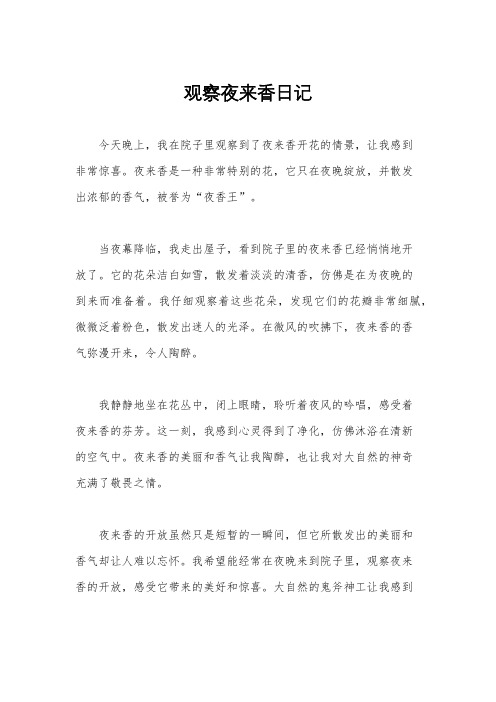 观察夜来香日记

今天晚上，我在院子里观察到了夜来香开花的情景，让我感到非常惊喜。夜来香是一种非常特别的花，它只在夜晚绽放，并散发出浓郁的香气，被誉为“夜香王”。

当夜幕降临，我走出屋子，看到院子里的夜来香已经悄悄地开放了。它的花朵洁白如雪，散发着淡淡的清香，仿佛是在为夜晚的到来而准备着。我仔细观察着这些花朵，发现它们的花瓣非常细腻，微微泛着粉色，散发出迷人的光泽。在微风的吹拂下，夜来香的香气弥漫开来，令人陶醉。

我静静地坐在花丛中，闭上眼睛，聆听着夜风的吟唱，感受着夜来香的芬芳。这一刻，我感到心灵得到了净化，仿佛沐浴在清新的空气中。夜来香的美丽和香气让我陶醉，也让我对大自然的神奇充满了敬畏之情。

夜来香的开放虽然只是短暂的一瞬间，但它所散发出的美丽和香气却让人难以忘怀。我希望能经常在夜晚来到院子里，观察夜来香的开放，感受它带来的美好和惊喜。大自然的鬼斧神工让我感到